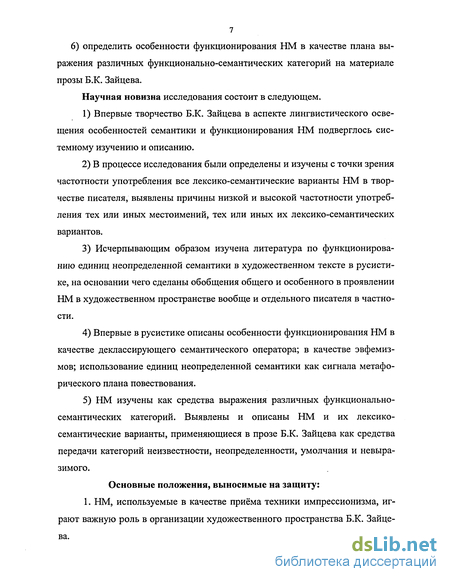 7

6) определить особенности функционирования НМ в качестве плана выражения различных функционально-семантических категорий на материале прозы Б.К. Зайцева.

Научная новизна исследования состоит в следующем.

1) Впервые творчество Б.К. Зайцева в аспекте лингвистического освещения особенностей семантики и функционирования НМ подверглось системному изучению и описанию.

2) В процессе исследования были определены и изучены с точки зрения частотности употребления все лексико-семантические варианты НМ в творчестве писателя, выявлены причины низкой и высокой частотности употребления тех или иных местоимений, тех или иных их лексико-семантических вариантов.

3) Исчерпывающим образом изучена литература по функционированию единиц неопределенной семантики в художественном тексте в русистике, на основании чего сделаны обобщения общего и особенного в проявлении НМ в художественном пространстве вообще и отдельного писателя в частности.

4) Впервые в русистике описаны особенности функционирования НМ в качестве деклассирующего семантического оператора; в качестве эвфемизмов; использование единиц неопределенной семантики как сигнала метафорического плана повествования.

5) НМ изучены как средства выражения различных функционально-семантических категорий. Выявлены и описаны НМ и их лексико-семантические варианты, применяющиеся в прозе Б.К. Зайцева как средства передачи категорий неизвестности, неопределенности, умолчания и невыразимого.

Основные положения, выносимые на защиту:

1. НМ, используемые в качестве приёма техники импрессионизма, играют важную роль в организации художественного пространства Б.К. Зайцева.

dsLib.net
библиотека диссертаций